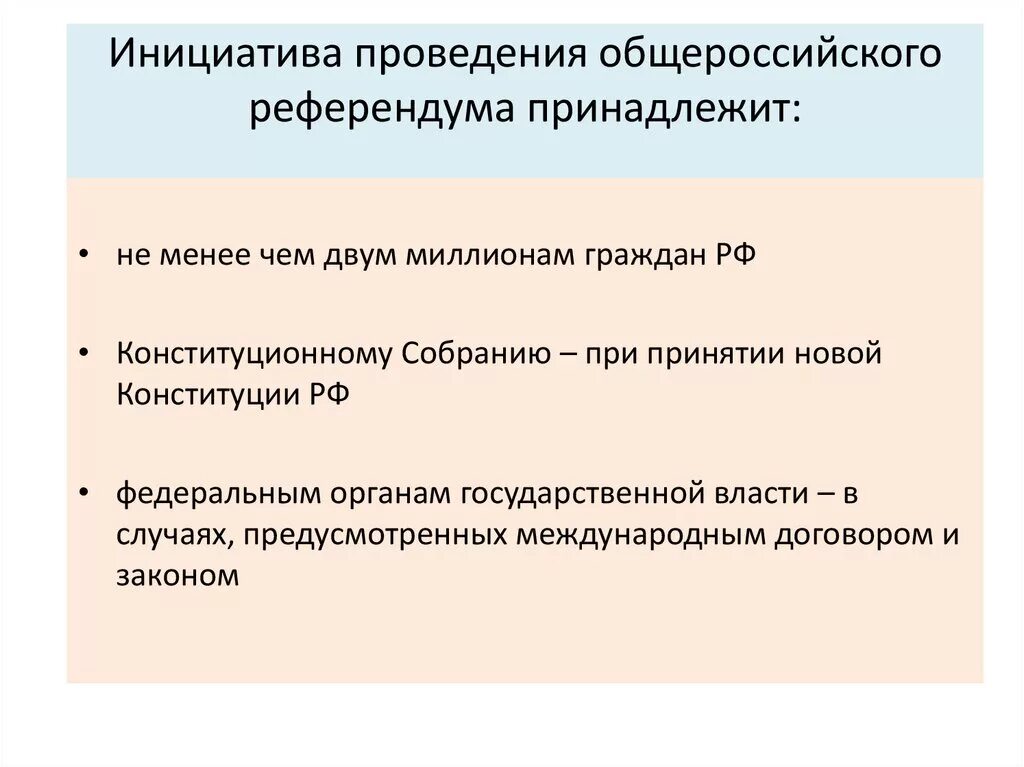 Инициатива проведения общероссийского референдума принадлежит:

• не менее чем двум миллионам граждан РФ

• Конституционному Собранию – при принятии новой Конституции РФ

• федеральным органам государственной власти – в случаях, предусмотренных международным договором и законом